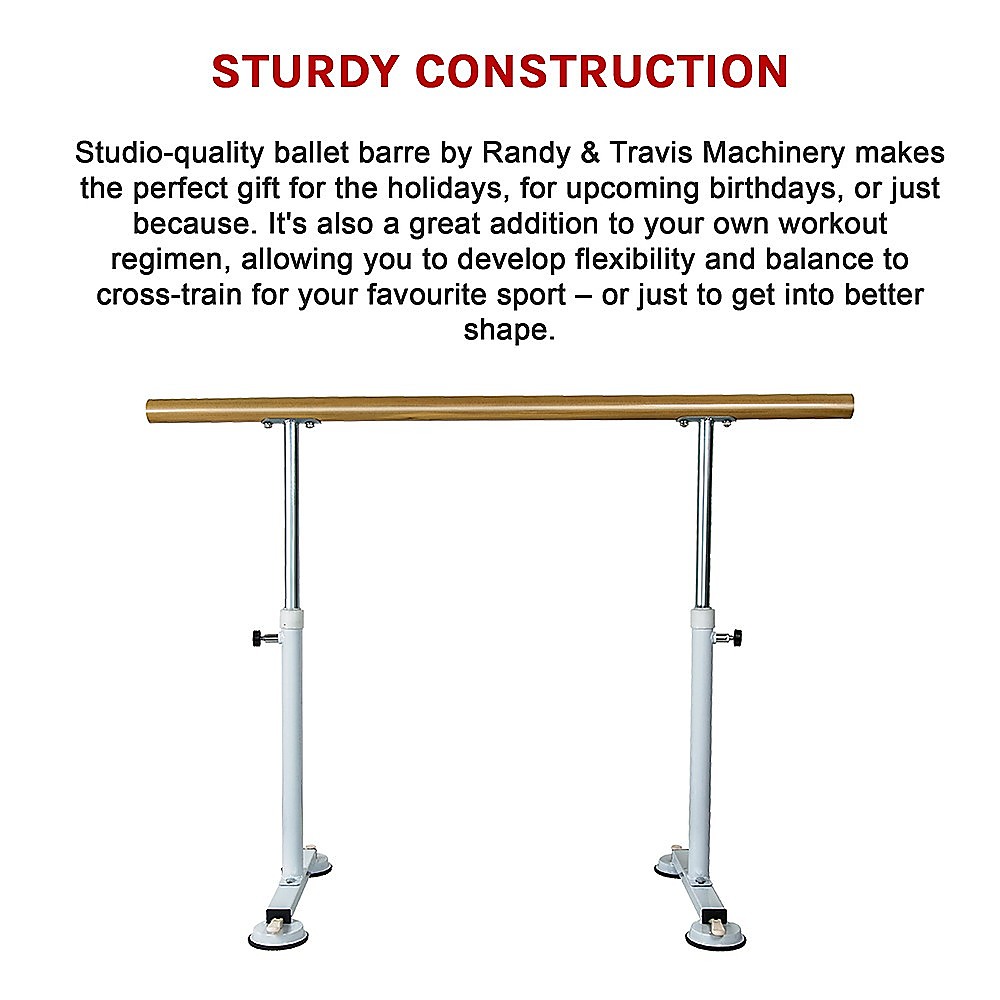 STURDY CONSTRUCTION

Studio-quality ballet barre by Randy & Travis Machinery makes the perfect gift for the holidays, for upcoming birthdays, or just because. It's also a great addition to your own workout regimen, allowing you to develop flexibility and balance to cross-train for your favourite sport – or just to get into better shape.